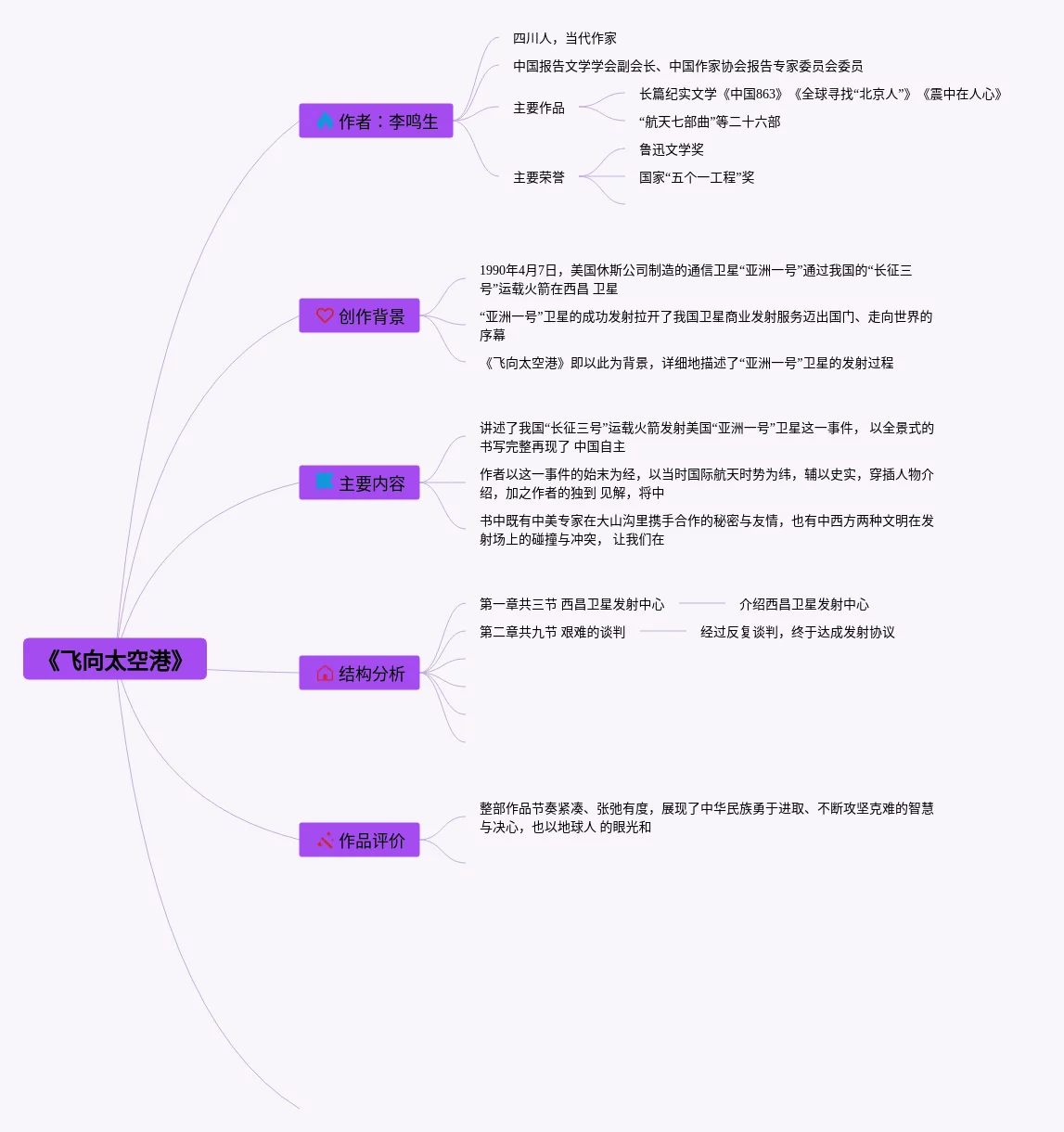 《飞向太空港》

作者：李鸣生

四川人，当代作家

中国报告文学学会副会长、中国作家协会报告专家委员会委员

主要作品

长篇纪实文学《中国863》《全球寻找“北京人”》《震中在人心》

“航天七部曲”等二十六部

主要荣誉

鲁迅文学奖

国家“五个一工程”奖

创作背景

1990年4月7日，美国休斯公司制造的通信卫星“亚洲一号”通过我国的“长征三号”运载火箭在西昌 卫星

“亚洲一号”卫星的成功发射拉开了我国卫星商业发射服务迈出国门、走向世界的序幕

《飞向太空港》即以此为背景，详细地描述了“亚洲一号”卫星的发射过程

主要内容

讲述了我国“长征三号”运载火箭发射美国“亚洲一号”卫星这一事件， 以全景式的书写完整再现了 中国自主

作者以这一事件的始末为经，以当时国际航天时势为纬，辅以史实，穿插人物介绍，加之作者的独到 见解，将中

书中既有中美专家在大山沟里携手合作的秘密与友情，也有中西方两种文明在发射场上的碰撞与冲突， 让我们在

结构分析

第一章共三节 西昌卫星发射中心

介绍西昌卫星发射中心

第二章共九节 艰难的谈判

经过反复谈判，终于达成发射协议

作品评价

整部作品节奏紧凑、张弛有度，展现了中华民族勇于进取、不断攻坚克难的智慧与决心，也以地球人 的眼光和